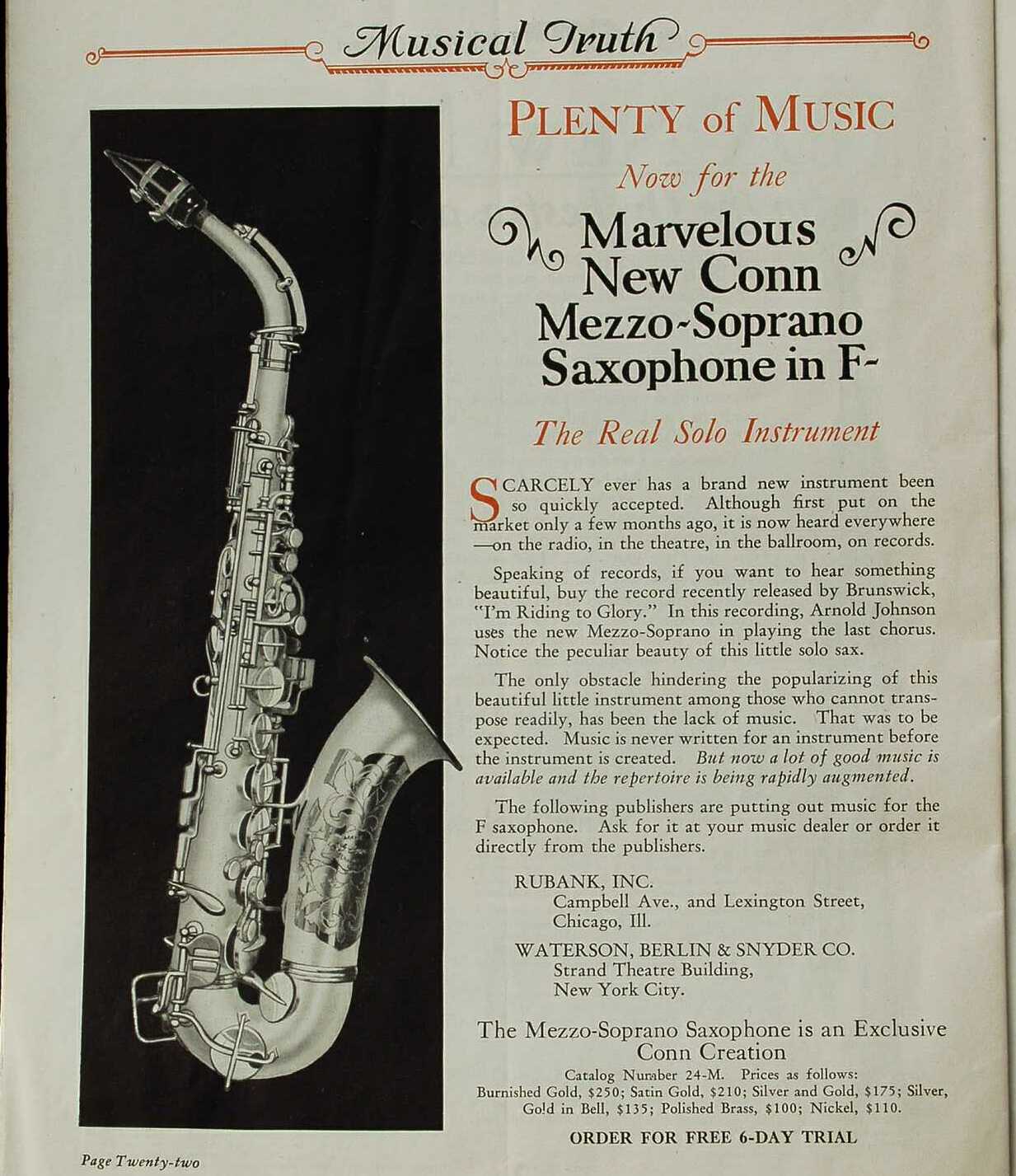 Musical Truth

PLENTY of MUSIC

Now for the

Marvelous New Conn Mezzo-Soprano Saxophone in F-

The Real Solo Instrument

SCARCELY ever has a brand new instrument been so quickly accepted. Although first put on the market only a few months ago, it is now heard everywhere —on the radio, in the theatre, in the ballroom, on records.

Speaking of records, if you want to hear something beautiful, buy the record recently released by Brunswick, "I'm Riding to Glory." In this recording, Arnold Johnson uses the new Mezzo-Soprano in playing the last chorus. Notice the peculiar beauty of this little solo sax.

The only obstacle hindering the popularizing of this beautiful little instrument among those who cannot transpose readily, has been the lack of music. That was to be expected. Music is never written for an instrument before the instrument is created. But now a lot of good music is available and the repertoire is being rapidly augmented.

The following publishers are putting out music for the F saxophone. Ask for it at your music dealer or order it directly from the publishers.

RUBANK, INC.
Campbell Ave., and Lexington Street,
Chicago, Ill.

WATERSON, BERLIN & SNYDER CO.
Strand Theatre Building,
New York City.

The Mezzo-Soprano Saxophone is an Exclusive Conn Creation

Catalog Number 24-M. Prices as follows:
Burnished Gold, $250; Satin Gold, $210; Silver and Gold, $175; Silver, Gold in Bell, $135; Polished Brass, $100; Nickel, $110.

ORDER FOR FREE 6-DAY TRIAL

Page Twenty-two